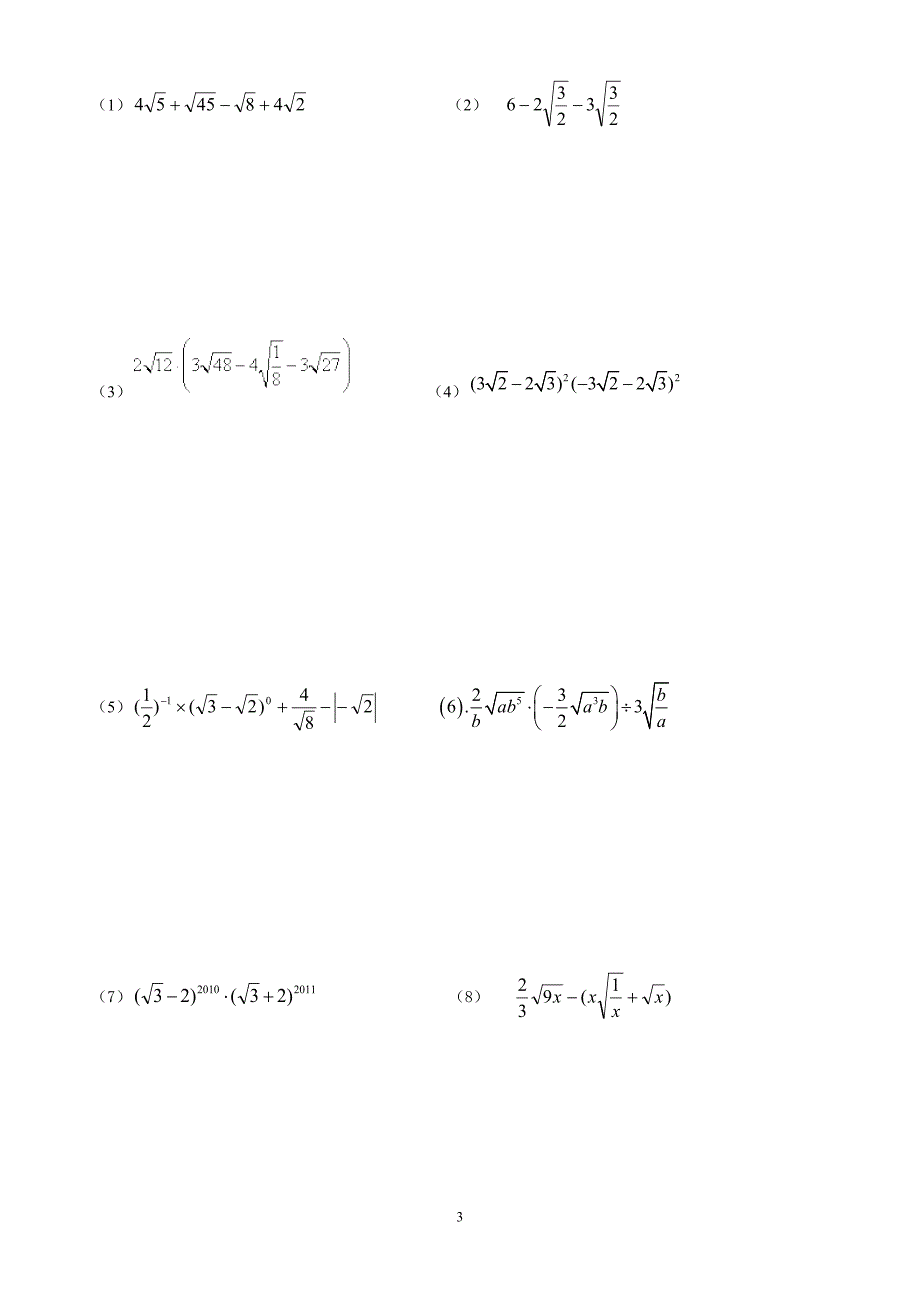 （1）$4\sqrt{5}+\sqrt{45}-\sqrt{8}+4\sqrt{2}$

（2）$6-2\sqrt{\frac{3}{2}}-3\sqrt{\frac{3}{2}}$

（3）$2\sqrt{12}\cdot\left(3\sqrt{48}-4\sqrt{\frac{1}{8}}-3\sqrt{27}\right)$

（4）$(3\sqrt{2}-2\sqrt{3})^2(-3\sqrt{2}-2\sqrt{3})^2$

（5）$(\frac{1}{2})^{-1}\times(\sqrt{3}-\sqrt{2})^0+\frac{4}{\sqrt{8}}-\left|-\sqrt{2}\right|$

$(6).\frac{2}{b}\sqrt{ab^5}\cdot\left(-\frac{3}{2}\sqrt{a^3b}\right)\div 3\sqrt{\frac{b}{a}}$

（7）$(\sqrt{3}-2)^{2010}\cdot(\sqrt{3}+2)^{2011}$

（8）$\frac{2}{3}\sqrt{9x}-(x\sqrt{\frac{1}{x}}+\sqrt{x})$

3